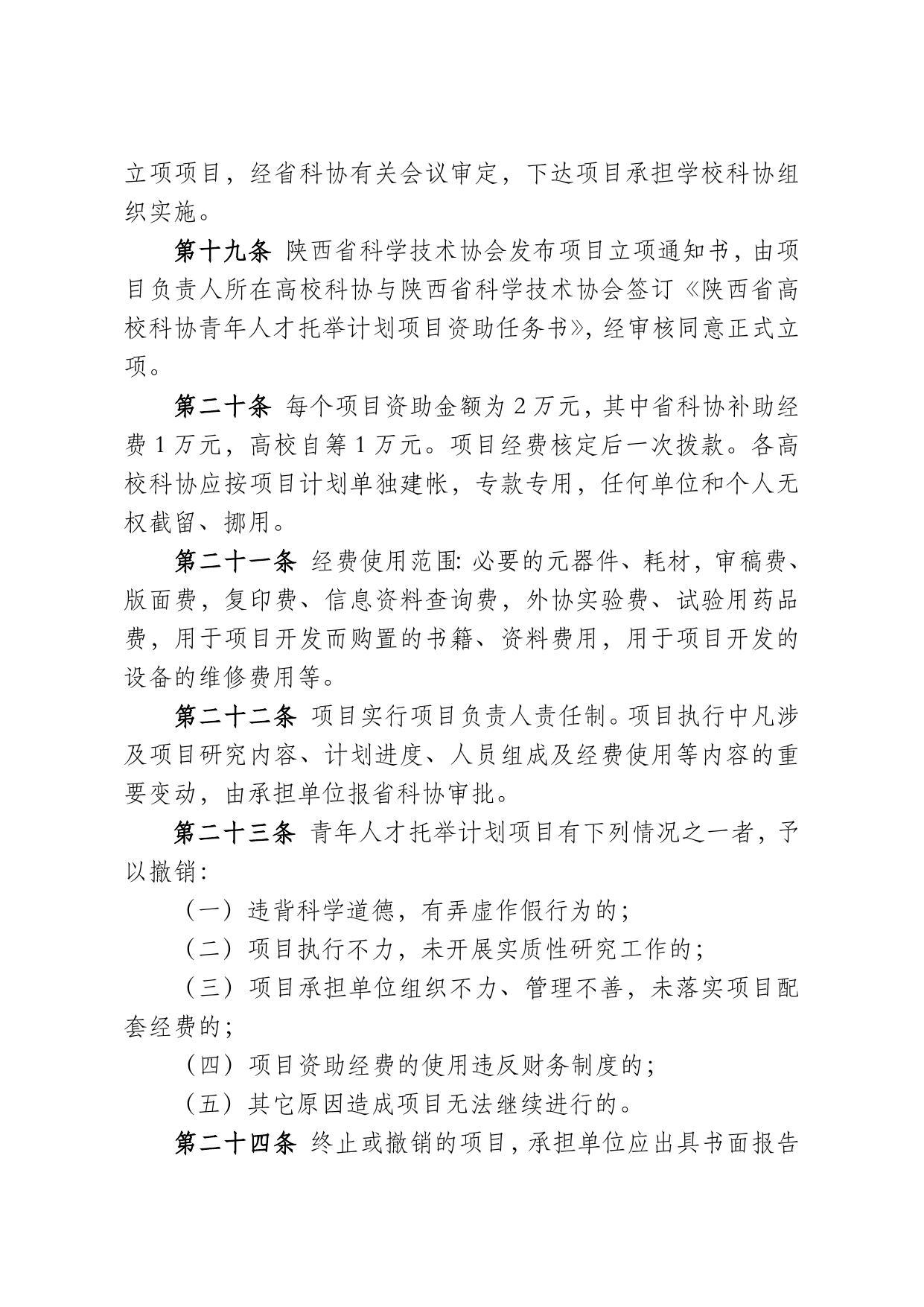 立项项目，经省科协有关会议审定，下达项目承担学校科协组织实施。

第十九条 陕西省科学技术协会发布项目立项通知书，由项目负责人所在高校科协与陕西省科学技术协会签订《陕西省高校科协青年人才托举计划项目资助任务书》，经审核同意正式立项。

第二十条 每个项目资助金额为 2 万元，其中省科协补助经费 1 万元，高校自筹 1 万元。项目经费核定后一次拨款。各高校科协应按项目计划单独建帐，专款专用，任何单位和个人无权截留、挪用。

第二十一条 经费使用范围：必要的元器件、耗材，审稿费、版面费，复印费、信息资料查询费，外协实验费、试验用药品费，用于项目开发而购置的书籍、资料费用，用于项目开发的设备的维修费用等。

第二十二条 项目实行项目负责人责任制。项目执行中凡涉及项目研究内容、计划进度、人员组成及经费使用等内容的重要变动，由承担单位报省科协审批。

第二十三条 青年人才托举计划项目有下列情况之一者，予以撤销：

（一）违背科学道德，有弄虚作假行为的；

（二）项目执行不力，未开展实质性研究工作的；

（三）项目承担单位组织不力、管理不善，未落实项目配套经费的；

（四）项目资助经费的使用违反财务制度的；

（五）其它原因造成项目无法继续进行的。

第二十四条 终止或撤销的项目，承担单位应出具书面报告